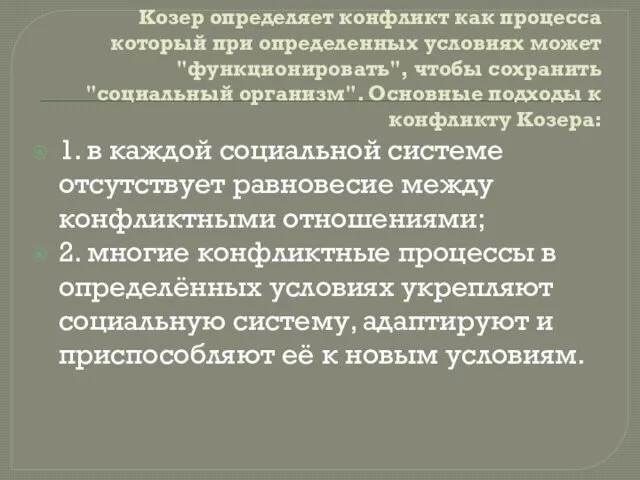 Козер определяет конфликт как процесса который при определенных условиях может "функционировать", чтобы сохранить "социальный организм". Основные подходы к конфликту Козера:

1. в каждой социальной системе отсутствует равновесие между конфликтными отношениями;

2. многие конфликтные процессы в определённых условиях укрепляют социальную систему, адаптируют и приспособляют её к новым условиям.